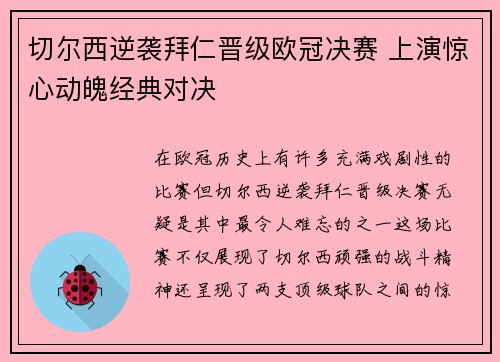 切尔西逆袭拜仁晋级欧冠决赛 上演惊心动魄经典对决

在欧冠历史上有许多充满戏剧性的比赛但切尔西逆袭拜仁晋级决赛无疑是其中最令人难忘的之一这场比赛不仅展现了切尔西顽强的战斗精神还呈现了两支顶级球队之间的惊